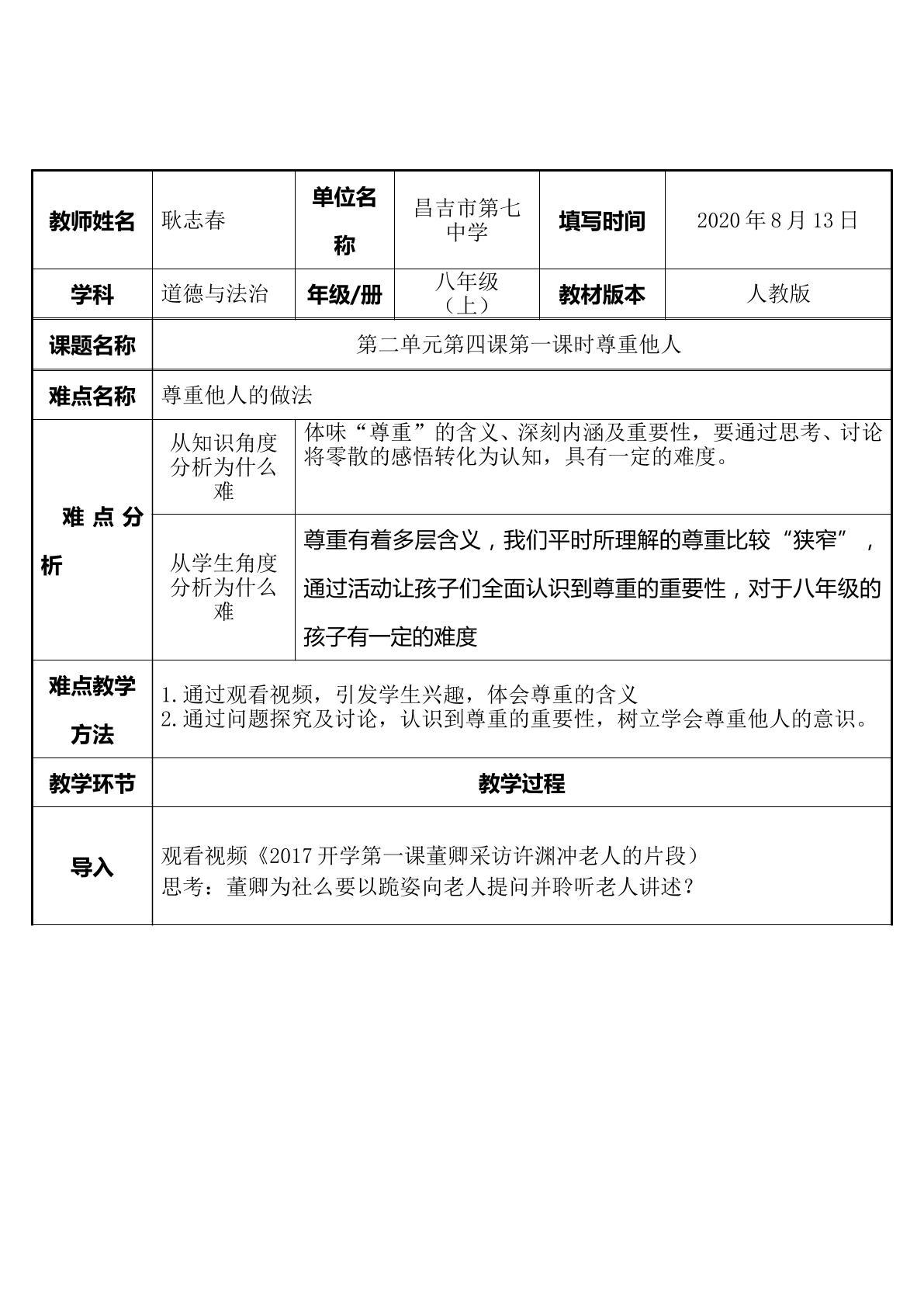 | 教师姓名 | 耿志春 | 单位名称 | 昌吉市第七中学 | 填写时间 | 2020年8月13日 |
|---|---|---|---|---|---|
| 学科 | 道德与法治 | 年级/册 | 八年级（上） | 教材版本 | 人教版 |
| 课题名称 | 第二单元第四课第一课时尊重他人 | | | | |
| 难点名称 | 尊重他人的做法 | | | | |
| 难点分析 | 从知识角度分析为什么难 | 体味“尊重”的含义、深刻内涵及重要性，要通过思考、讨论将零散的感悟转化为认知，具有一定的难度。 | | | |
| | 从学生角度分析为什么难 | 尊重有着多层含义，我们平时所理解的尊重比较“狭窄”，通过活动让孩子们全面认识到尊重的重要性，对于八年级的孩子有一定的难度 | | | |
| 难点教学方法 | 1.通过观看视频，引发学生兴趣，体会尊重的含义 2.通过问题探究及讨论，认识到尊重的重要性，树立学会尊重他人的意识。 | | | | |
| 教学环节 | 教学过程 | | | | |
| 导入 | 观看视频《2017开学第一课董卿采访许渊冲老人的片段） 思考：董卿为社么要以跪姿向老人提问并聆听老人讲述？ | | | | |